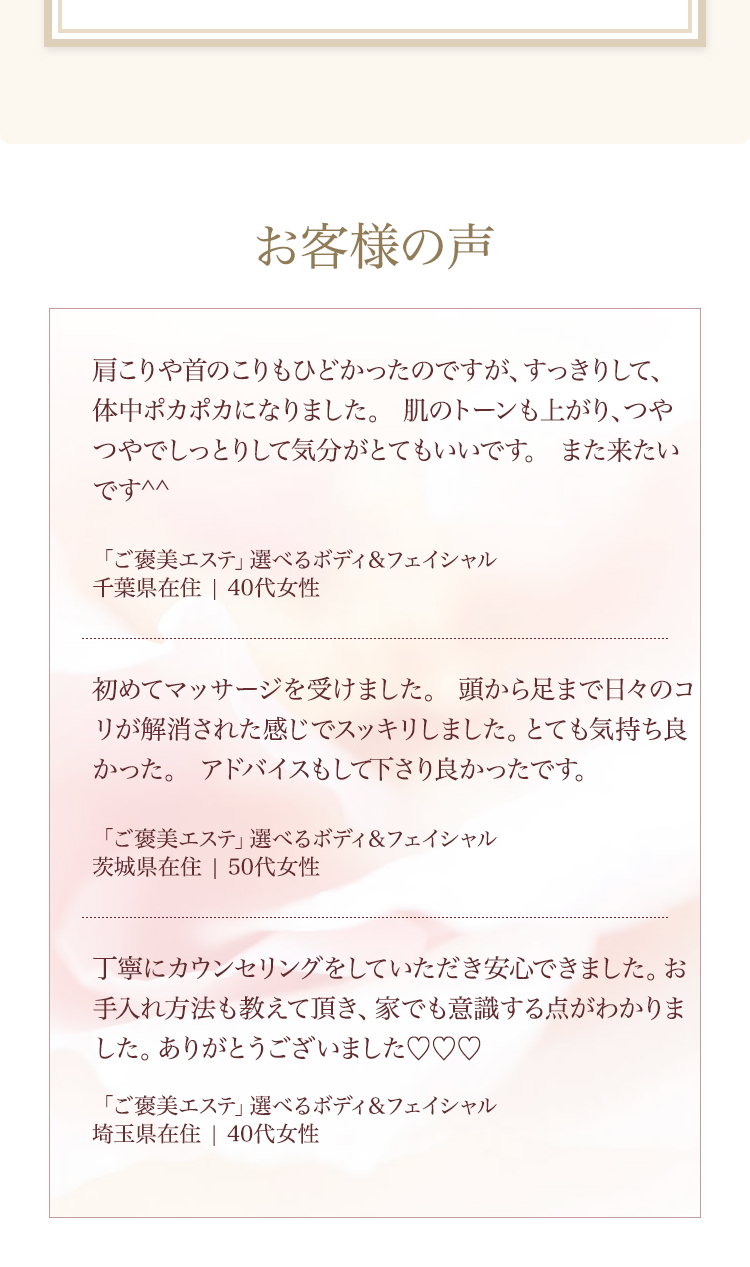 お客様の声

肩こりや首のこりもひどかったのですが、すっきりして、体中ポカポカになりました。 肌のトーンも上がり、つやつやでしっとりして気分がとてもいいです。 また来たいです^^

「ご褒美エステ」選べるボディ&フェイシャル
千葉県在住 | 40代女性

初めてマッサージを受けました。 頭から足まで日々のコリが解消された感じでスッキリしました。とても気持ち良かった。 アドバイスもして下さり良かったです。

「ご褒美エステ」選べるボディ&フェイシャル
茨城県在住 | 50代女性

丁寧にカウンセリングをしていただき安心できました。お手入れ方法も教えて頂き、家でも意識する点がわかりました。ありがとうございました♡♡♡

「ご褒美エステ」選べるボディ&フェイシャル
埼玉県在住 | 40代女性